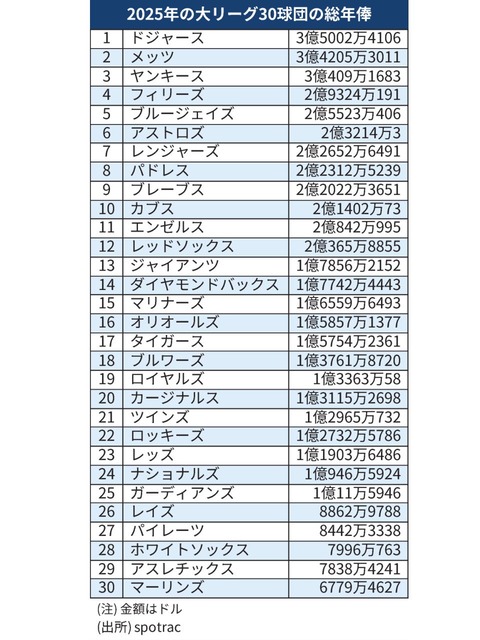 2025年の大リーグ30球団の総年俸

| | | |
|---|---|---|
| 1 | ドジャース | 3億5002万4106 |
| 2 | メッツ | 3億4205万3011 |
| 3 | ヤンキース | 3億409万1683 |
| 4 | フィリーズ | 2億9324万191 |
| 5 | ブルージェイズ | 2億5523万406 |
| 6 | アストロズ | 2億3214万3 |
| 7 | レンジャーズ | 2億2652万6491 |
| 8 | パドレス | 2億2312万5239 |
| 9 | ブレーブス | 2億2022万3651 |
| 10 | カブス | 2億1402万73 |
| 11 | エンゼルス | 2億842万995 |
| 12 | レッドソックス | 2億365万8855 |
| 13 | ジャイアンツ | 1億7856万2152 |
| 14 | ダイヤモンドバックス | 1億7742万4443 |
| 15 | マリナーズ | 1億6559万6493 |
| 16 | オリオールズ | 1億5857万1377 |
| 17 | タイガース | 1億5754万2361 |
| 18 | ブルワーズ | 1億3761万8720 |
| 19 | ロイヤルズ | 1億3363万58 |
| 20 | カージナルス | 1億3115万2698 |
| 21 | ツインズ | 1億2965万732 |
| 22 | ロッキーズ | 1億2732万5786 |
| 23 | レッズ | 1億1903万6486 |
| 24 | ナショナルズ | 1億946万5924 |
| 25 | ガーディアンズ | 1億11万5946 |
| 26 | レイズ | 8862万9788 |
| 27 | パイレーツ | 8442万3338 |
| 28 | ホワイトソックス | 7996万763 |
| 29 | アスレチックス | 7838万4241 |
| 30 | マーリンズ | 6779万4627 |

(注) 金額はドル
(出所) spotrac